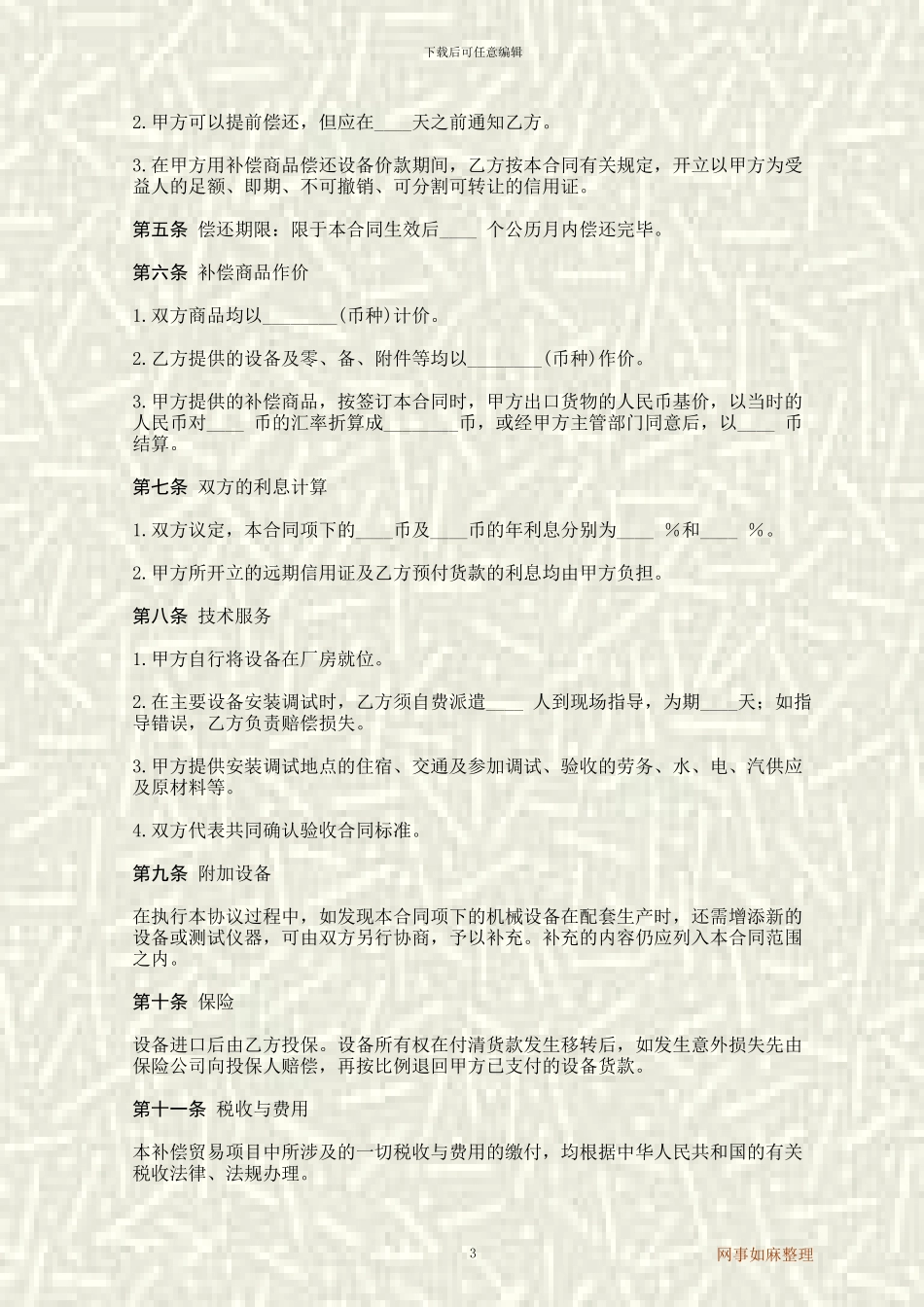 下载后可任意编辑

2.甲方可以提前偿还，但应在____天之前通知乙方。

3.在甲方用补偿商品偿还设备价款期间，乙方按本合同有关规定，开立以甲方为受益人的足额、即期、不可撤销、可分割可转让的信用证。

第五条 偿还期限：限于本合同生效后____ 个公历月内偿还完毕。

第六条 补偿商品作价

1.双方商品均以________(币种)计价。

2.乙方提供的设备及零、备、附件等均以________(币种)作价。

3.甲方提供的补偿商品，按签订本合同时，甲方出口货物的人民币基价，以当时的人民币对____ 币的汇率折算成________币，或经甲方主管部门同意后，以____ 币结算。

第七条 双方的利息计算

1.双方议定，本合同项下的____币及____币的年利息分别为____ %和____ %。

2.甲方所开立的远期信用证及乙方预付货款的利息均由甲方负担。

第八条 技术服务

1.甲方自行将设备在厂房就位。

2.在主要设备安装调试时，乙方须自费派遣____ 人到现场指导，为期____天；如指导错误，乙方负责赔偿损失。

3.甲方提供安装调试地点的住宿、交通及参加调试、验收的劳务、水、电、汽供应及原材料等。

4.双方代表共同确认验收合同标准。

第九条 附加设备

在执行本协议过程中，如发现本合同项下的机械设备在配套生产时，还需增添新的设备或测试仪器，可由双方另行协商，予以补充。补充的内容仍应列入本合同范围之内。

第十条 保险

设备进口后由乙方投保。设备所有权在付清货款发生移转后，如发生意外损失先由保险公司向投保人赔偿，再按比例退回甲方已支付的设备货款。

第十一条 税收与费用

本补偿贸易项目中所涉及的一切税收与费用的缴付，均根据中华人民共和国的有关税收法律、法规办理。

3

网事如麻整理